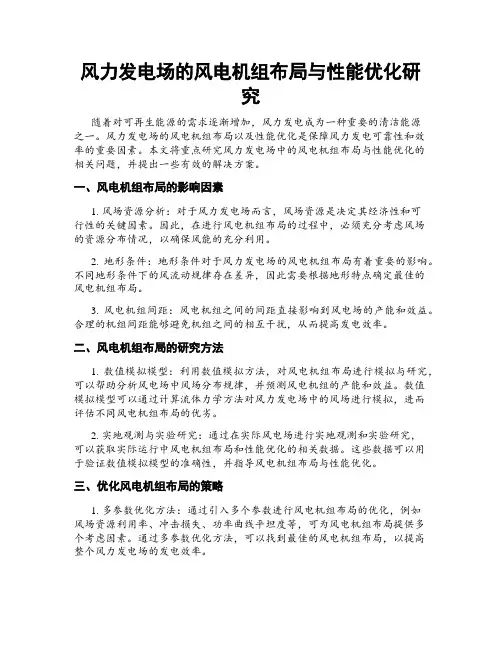 风力发电场的风电机组布局与性能优化研究

随着对可再生能源的需求逐渐增加，风力发电成为一种重要的清洁能源之一。风力发电场的风电机组布局以及性能优化是保障风力发电可靠性和效率的重要因素。本文将重点研究风力发电场中的风电机组布局与性能优化的相关问题，并提出一些有效的解决方案。

一、风电机组布局的影响因素

1. 风场资源分析：对于风力发电场而言，风场资源是决定其经济性和可行性的关键因素。因此，在进行风电机组布局的过程中，必须充分考虑风场的资源分布情况，以确保风能的充分利用。

2. 地形条件：地形条件对于风力发电场的风电机组布局有着重要的影响。不同地形条件下的风流动规律存在差异，因此需要根据地形特点确定最佳的风电机组布局。

3. 风电机组间距：风电机组之间的间距直接影响到风电场的产能和效益。合理的机组间距能够避免机组之间的相互干扰，从而提高发电效率。

二、风电机组布局的研究方法

1. 数值模拟模型：利用数值模拟方法，对风电机组布局进行模拟与研究，可以帮助分析风电场中风场分布规律，并预测风电机组的产能和效益。数值模拟模型可以通过计算流体力学方法对风力发电场中的风场进行模拟，进而评估不同风电机组布局的优劣。

2. 实地观测与实验研究：通过在实际风电场进行实地观测和实验研究，可以获取实际运行中风电机组布局和性能优化的相关数据。这些数据可以用于验证数值模拟模型的准确性，并指导风电机组布局与性能优化。

三、优化风电机组布局的策略

1. 多参数优化方法：通过引入多个参数进行风电机组布局的优化，例如风场资源利用率、冲击损失、功率曲线平坦度等，可为风电机组布局提供多个考虑因素。通过多参数优化方法，可以找到最佳的风电机组布局，以提高整个风力发电场的发电效率。